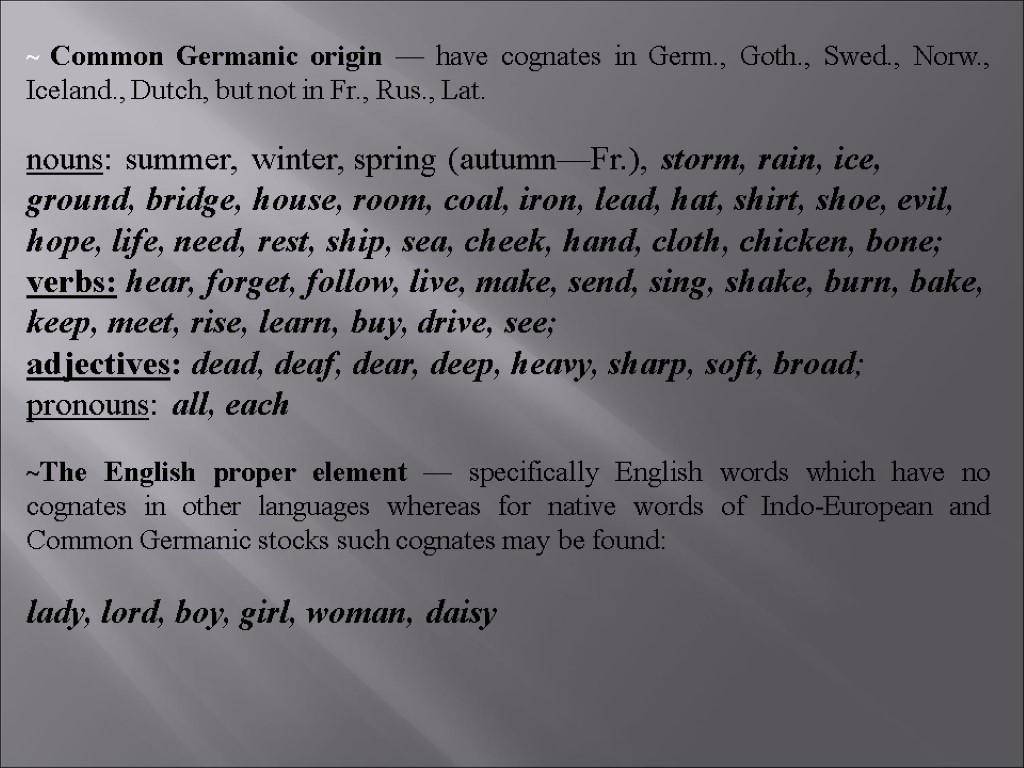 ~ Common Germanic origin — have cognates in Germ., Goth., Swed., Norw., Iceland., Dutch, but not in Fr., Rus., Lat.

nouns: summer, winter, spring (autumn—Fr.), storm, rain, ice, ground, bridge, house, room, coal, iron, lead, hat, shirt, shoe, evil, hope, life, need, rest, ship, sea, cheek, hand, cloth, chicken, bone;
verbs: hear, forget, follow, live, make, send, sing, shake, burn, bake, keep, meet, rise, learn, buy, drive, see;
adjectives: dead, deaf, dear, deep, heavy, sharp, soft, broad;
pronouns: all, each

~The English proper element — specifically English words which have no cognates in other languages whereas for native words of Indo-European and Common Germanic stocks such cognates may be found:

lady, lord, boy, girl, woman, daisy